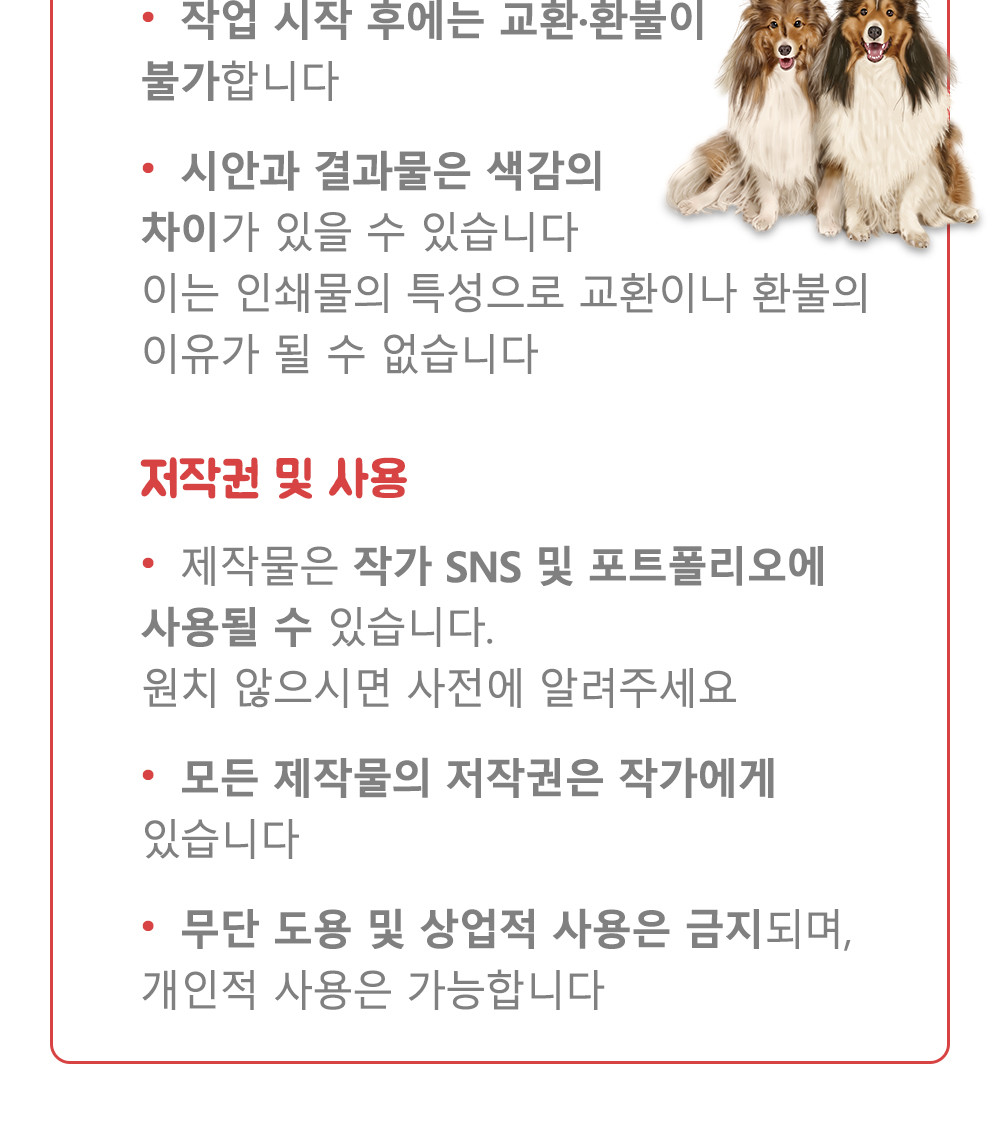 • 작업 시작 후에는 교환·환불이 불가합니다

• 시안과 결과물은 색감의 차이가 있을 수 있습니다
이는 인쇄물의 특성으로 교환이나 환불의 이유가 될 수 없습니다

저작권 및 사용

• 제작물은 작가 SNS 및 포트폴리오에 사용될 수 있습니다.
원치 않으시면 사전에 알려주세요

• 모든 제작물의 저작권은 작가에게 있습니다

• 무단 도용 및 상업적 사용은 금지되며, 개인적 사용은 가능합니다